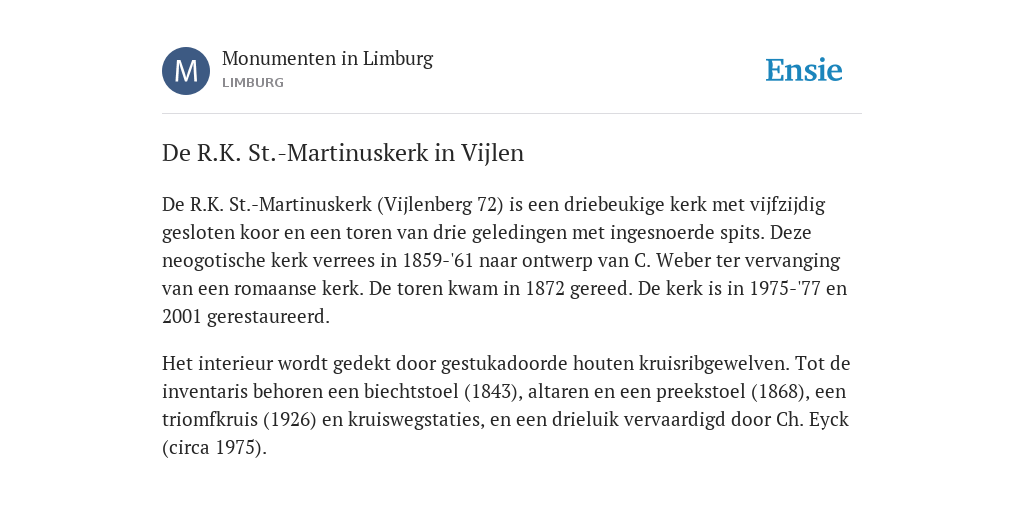 M

Monumenten in Limburg
LIMBURG

Ensie

De R.K. St.-Martinuskerk in Vijlen

De R.K. St.-Martinuskerk (Vijlenberg 72) is een driebeukige kerk met vijfzijdig gesloten koor en een toren van drie geledingen met ingesnoerde spits. Deze neogotische kerk verrees in 1859-'61 naar ontwerp van C. Weber ter vervanging van een romaanse kerk. De toren kwam in 1872 gereed. De kerk is in 1975-'77 en 2001 gerestaureerd.

Het interieur wordt gedekt door gestukadoorde houten kruisribgewelven. Tot de inventaris behoren een biechtstoel (1843), altaren en een preekstoel (1868), een triomfkruis (1926) en kruiswegstaties, en een drieluik vervaardigd door Ch. Eyck (circa 1975).